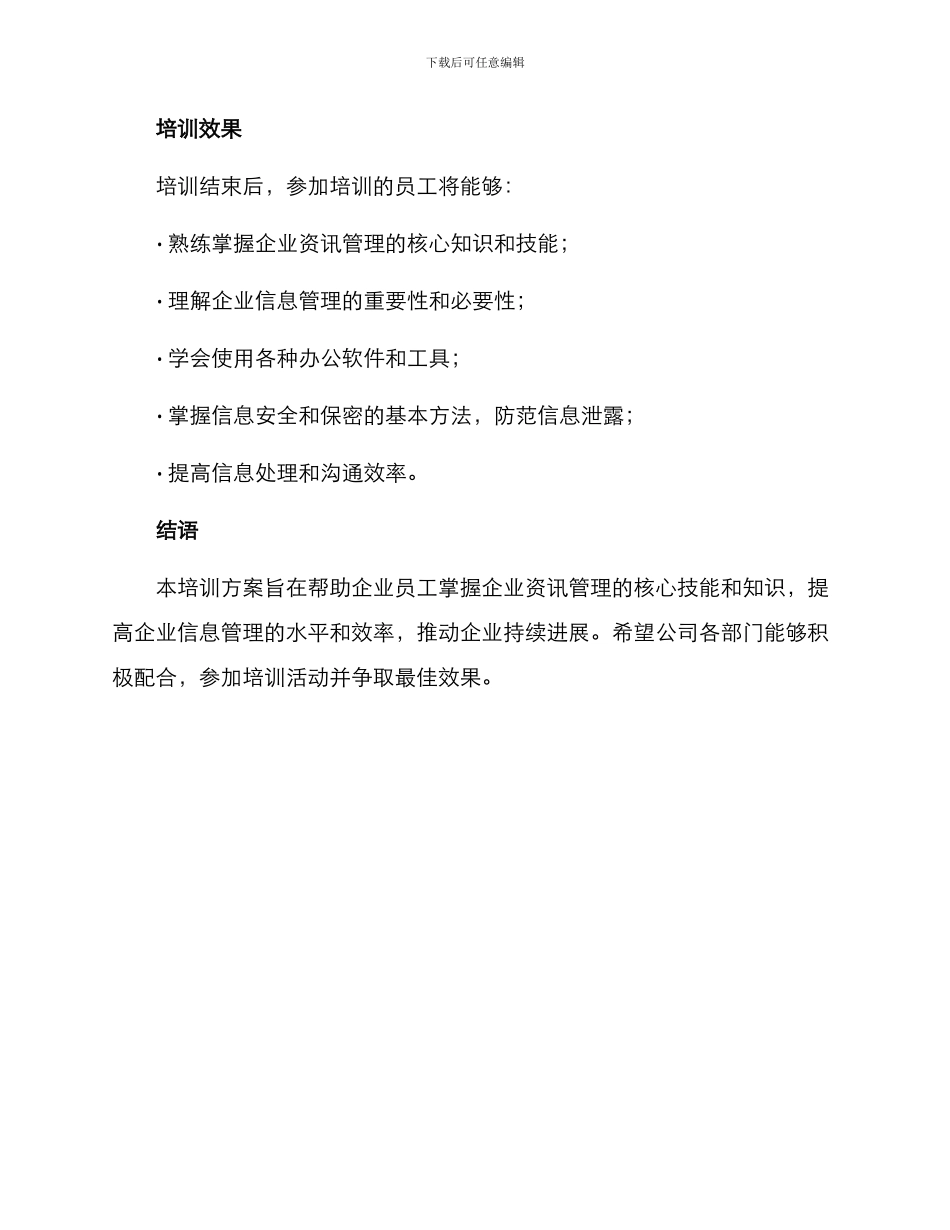 下载后可任意编辑

培训效果

培训结束后，参加培训的员工将能够：

· 熟练掌握企业资讯管理的核心知识和技能；

· 理解企业信息管理的重要性和必要性；

· 学会使用各种办公软件和工具；

· 掌握信息安全和保密的基本方法，防范信息泄露；

· 提高信息处理和沟通效率。

结语

本培训方案旨在帮助企业员工掌握企业资讯管理的核心技能和知识，提高企业信息管理的水平和效率，推动企业持续进展。希望公司各部门能够积极配合，参加培训活动并争取最佳效果。